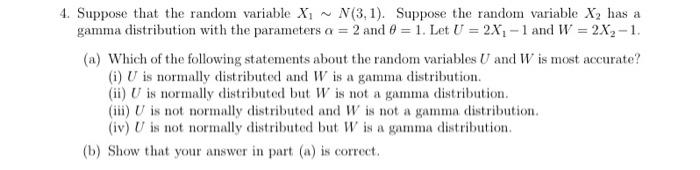 4. Suppose that the random variable $X_1 \sim N(3,1)$. Suppose the random variable $X_2$ has a gamma distribution with the parameters $\alpha = 2$ and $\theta = 1$. Let $U = 2X_1 - 1$ and $W = 2X_2 - 1$.

(a) Which of the following statements about the random variables $U$ and $W$ is most accurate?
(i) $U$ is normally distributed and $W$ is a gamma distribution.
(ii) $U$ is normally distributed but $W$ is not a gamma distribution.
(iii) $U$ is not normally distributed and $W$ is not a gamma distribution.
(iv) $U$ is not normally distributed but $W$ is a gamma distribution.

(b) Show that your answer in part (a) is correct.